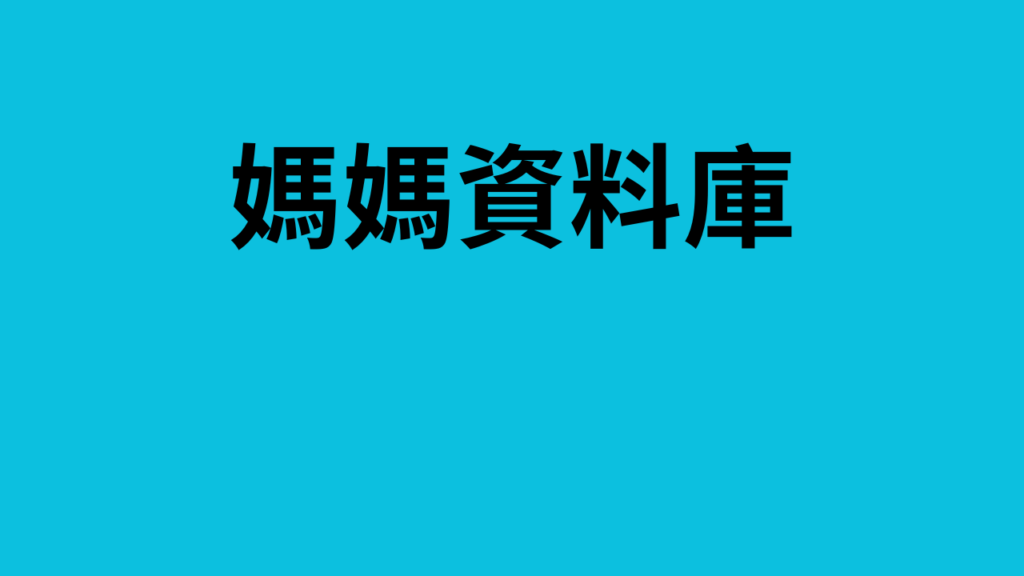 媽媽資料庫